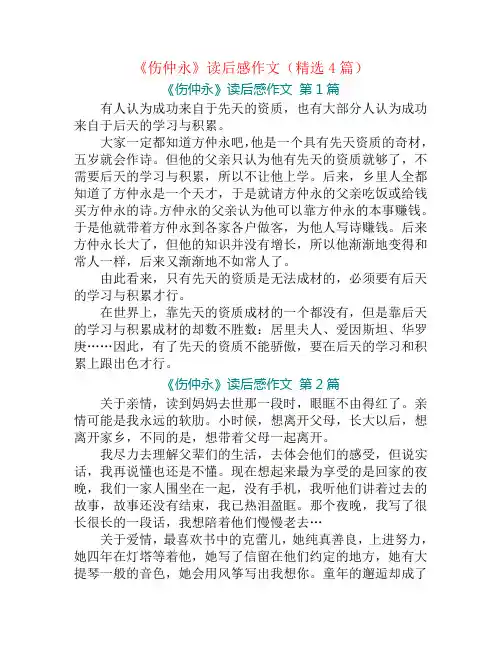 《伤仲永》读后感作文（精选 4 篇）

《伤仲永》读后感作文 第 1 篇

有人认为成功来自于先天的资质，也有大部分人认为成功来自于后天的学习与积累。

大家一定都知道方仲永吧，他是一个具有先天资质的奇材，五岁就会作诗。但他的父亲只认为他有先天的资质就够了，不需要后天的学习与积累，所以不让他上学。后来，乡里人全都知道了方仲永是一个天才，于是就请方仲永的父亲吃饭或给钱买方仲永的诗。方仲永的父亲认为他可以靠方仲永的本事赚钱。于是他就带着方仲永到各家各户做客，为他人写诗赚钱。后来方仲永长大了，但他的知识并没有增长，所以他渐渐地变得和常人一样，后来又渐渐地不如常人了。

由此看来，只有先天的资质是无法成材的，必须要有后天的学习与积累才行。

在世界上，靠先天的资质成材的一个都没有，但是靠后天的学习与积累成材的却数不胜数：居里夫人、爱因斯坦、华罗庚……因此，有了先天的资质不能骄傲，要在后天的学习和积累上跟出色才行。

《伤仲永》读后感作文 第 2 篇

关于亲情，读到妈妈去世那一段时，眼眶不由得红了。亲情可能是我永远的软肋。小时候，想离开父母，长大以后，想离开家乡，不同的是，想带着父母一起离开。

我尽力去理解父辈们的生活，去体会他们的感受，但说实话，我再说懂也还是不懂。现在想起来最为享受的是回家的夜晚，我们一家人围坐在一起，没有手机，我听他们讲着过去的故事，故事还没有结束，我已热泪盈眶。那个夜晚，我写了很长很长的一段话，我想陪着他们慢慢老去…

关于爱情，最喜欢书中的克蕾儿，她纯真善良，上进努力，她四年在灯塔等着他，她写了信留在他们约定的地方，她有大提琴一般的音色，她会用风筝写出我想你。童年的邂逅却成了